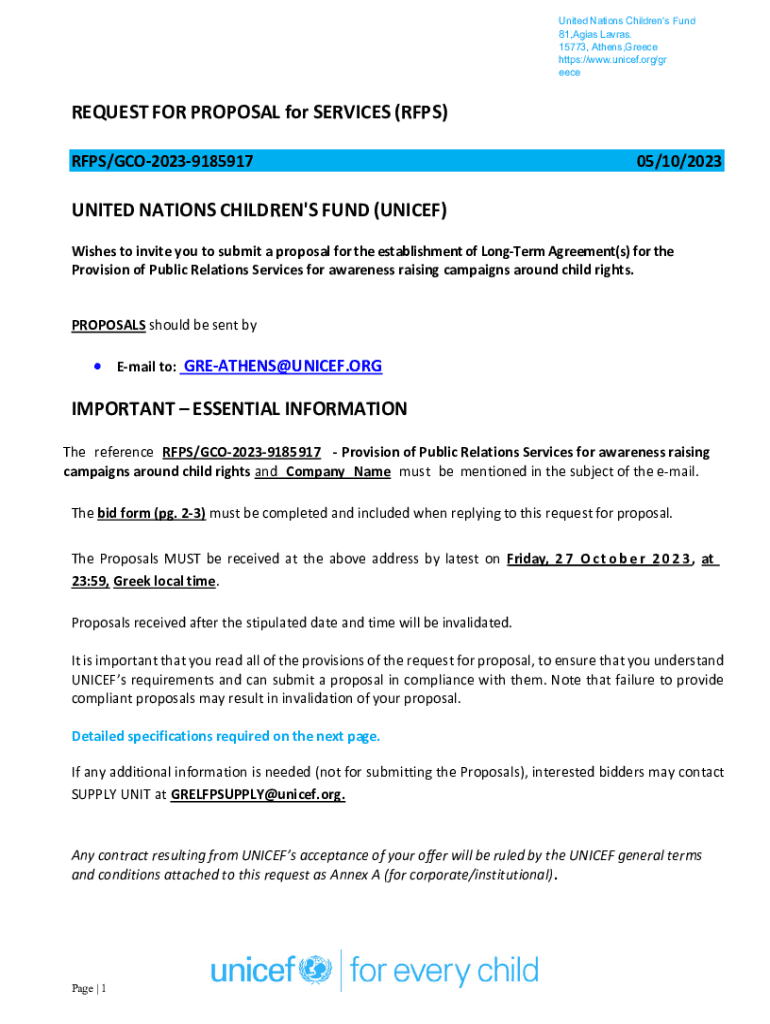 United Nations Children's Fund
81,Agias Lavras.
15773, Athens,Greece
https://www.unicef.org/greece

REQUEST FOR PROPOSAL for SERVICES (RFPS)

RFPS/GCO-2023-9185917 05/10/2023

UNITED NATIONS CHILDREN'S FUND (UNICEF)

Wishes to invite you to submit a proposal for the establishment of Long-Term Agreement(s) for the Provision of Public Relations Services for awareness raising campaigns around child rights.

PROPOSALS should be sent by

• E-mail to: GRE-ATHENS@UNICEF.ORG

IMPORTANT – ESSENTIAL INFORMATION

The reference RFPS/GCO-2023-9185917 - Provision of Public Relations Services for awareness raising campaigns around child rights and Company Name must be mentioned in the subject of the e-mail.

The bid form (pg. 2-3) must be completed and included when replying to this request for proposal.

The Proposals MUST be received at the above address by latest on Friday, 27 October 2023, at 23:59, Greek local time.

Proposals received after the stipulated date and time will be invalidated.

It is important that you read all of the provisions of the request for proposal, to ensure that you understand UNICEF's requirements and can submit a proposal in compliance with them. Note that failure to provide compliant proposals may result in invalidation of your proposal.

Detailed specifications required on the next page.

If any additional information is needed (not for submitting the Proposals), interested bidders may contact SUPPLY UNIT at GRELFPSUPPLY@unicef.org.

Any contract resulting from UNICEF's acceptance of your offer will be ruled by the UNICEF general terms and conditions attached to this request as Annex A (for corporate/institutional).

unicef | for every child

Page | 1